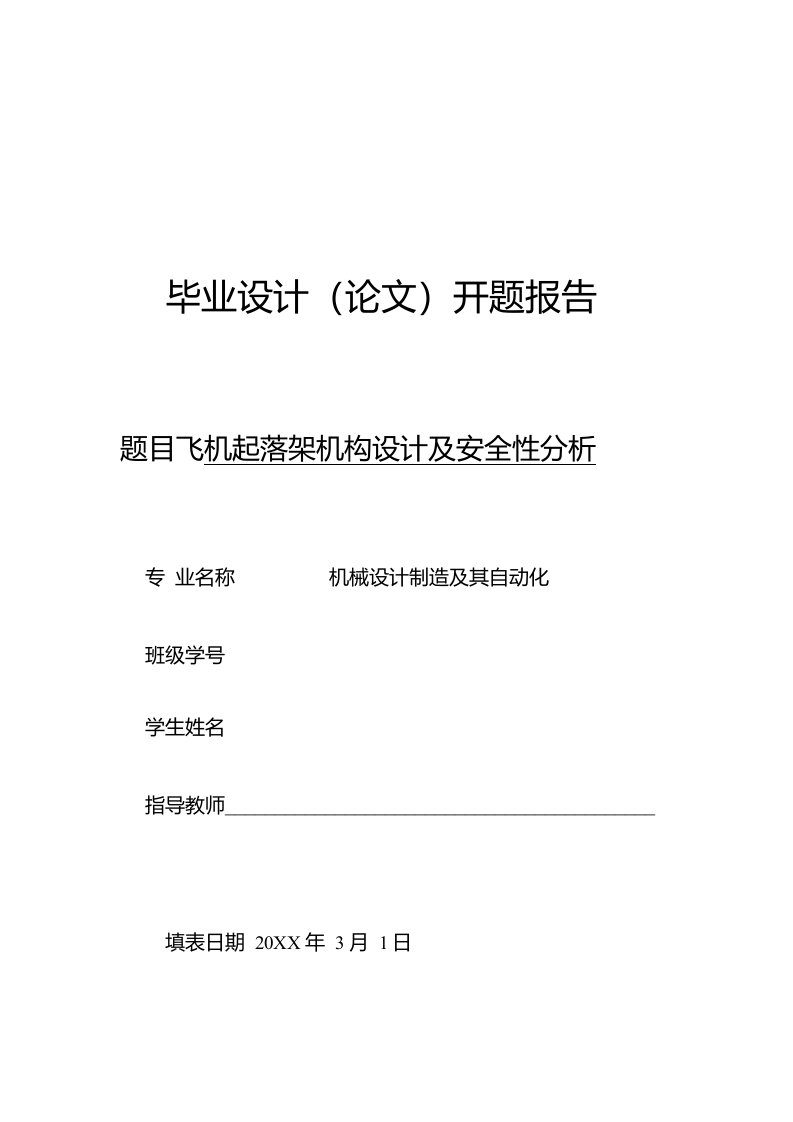 毕业设计（论文）开题报告

题目飞机起落架机构设计及安全性分析

专 业名称 机械设计制造及其自动化

班级学号

学生姓名

指导教师

填表日期 20XX 年 3 月 1 日